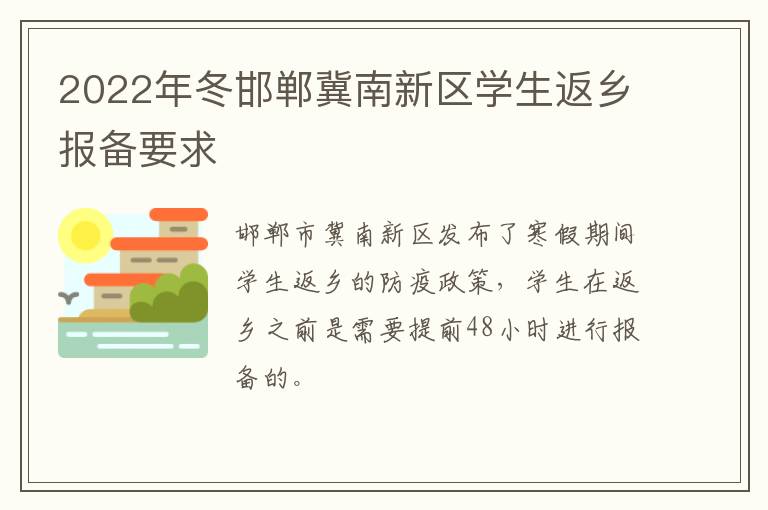 2022年冬邯郸冀南新区学生返乡报备要求

邯郸市冀南新区发布了寒假期间学生返乡的防疫政策，学生在返乡之前是需要提前48小时进行报备的。